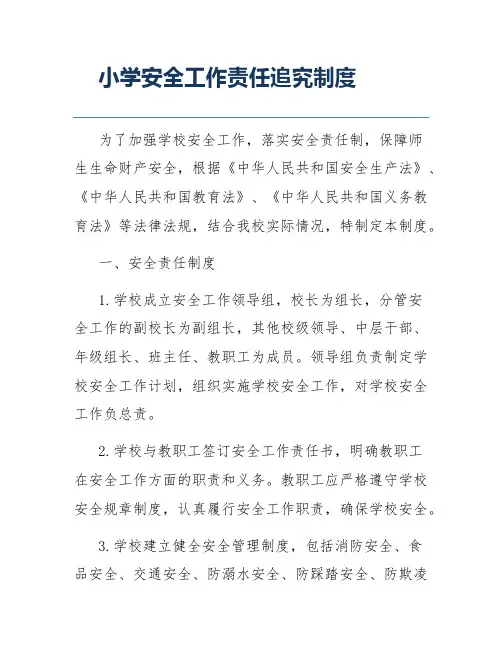 小学安全工作责任追究制度

为了加强学校安全工作，落实安全责任制，保障师生生命财产安全，根据《中华人民共和国安全生产法》、《中华人民共和国教育法》、《中华人民共和国义务教育法》等法律法规，结合我校实际情况，特制定本制度。

一、安全责任制度

1. 学校成立安全工作领导组，校长为组长，分管安全工作的副校长为副组长，其他校级领导、中层干部、年级组长、班主任、教职工为成员。领导组负责制定学校安全工作计划，组织实施学校安全工作，对学校安全工作负总责。

2. 学校与教职工签订安全工作责任书，明确教职工在安全工作方面的职责和义务。教职工应严格遵守学校安全规章制度，认真履行安全工作职责，确保学校安全。

3. 学校建立健全安全管理制度，包括消防安全、食品安全、交通安全、防溺水安全、防踩踏安全、防欺凌